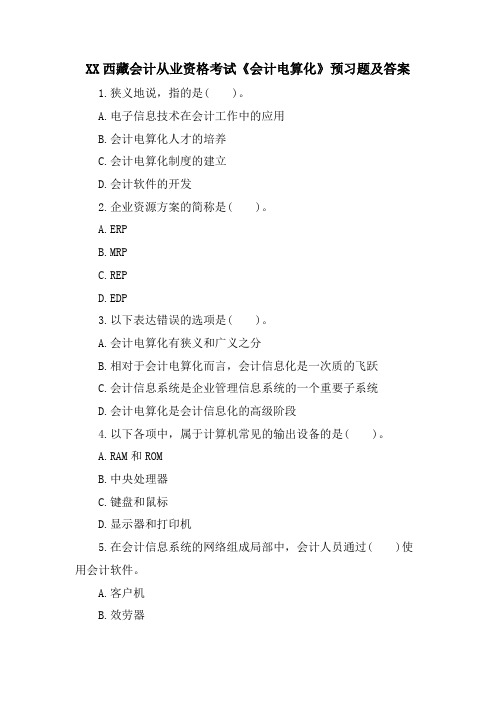 XX 西藏会计从业资格考试《会计电算化》预习题及答案

1.狭义地说，指的是(　　)。

A.电子信息技术在会计工作中的应用

B.会计电算化人才的培养

C.会计电算化制度的建立

D.会计软件的开发

2.企业资源方案的简称是(　　)。

A.ERP

B.MRP

C.REP

D.EDP

3.以下表达错误的选项是(　　)。

A.会计电算化有狭义和广义之分

B.相对于会计电算化而言，会计信息化是一次质的飞跃

C.会计信息系统是企业管理信息系统的一个重要子系统

D.会计电算化是会计信息化的高级阶段

4.以下各项中，属于计算机常见的输出设备的是(　　)。

A.RAM 和 ROM

B.中央处理器

C.键盘和鼠标

D.显示器和打印机

5.在会计信息系统的网络组成局部中，会计人员通过(　　)使用会计软件。

A.客户机

B.效劳器